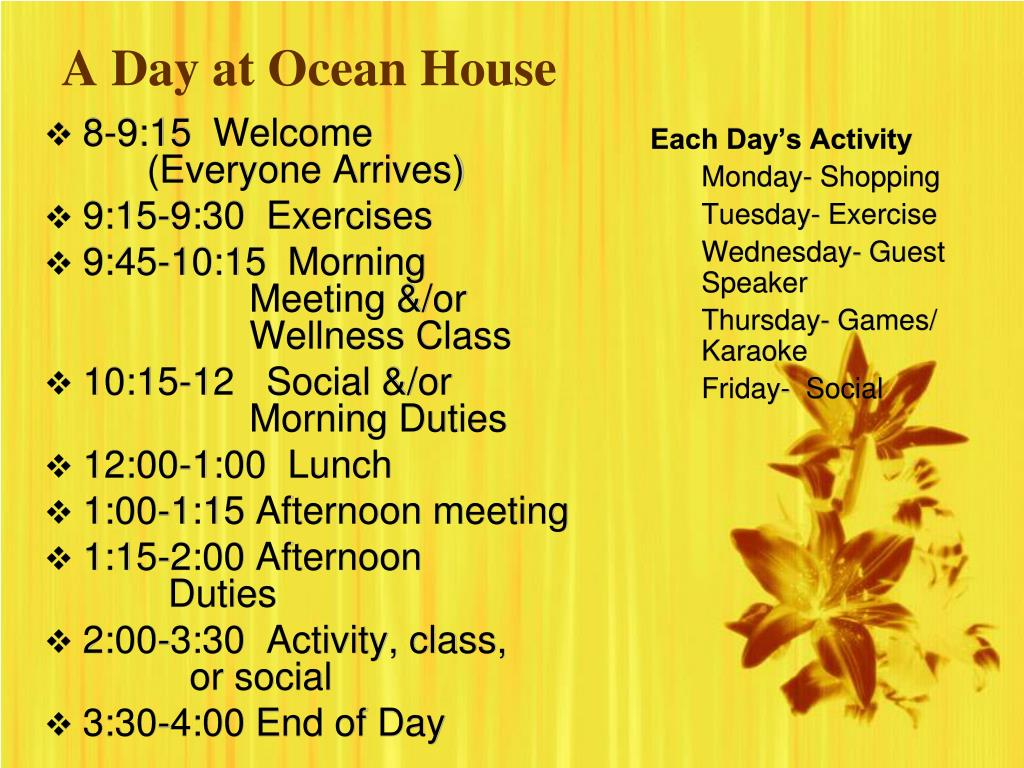 A Day at Ocean House

❖ 8-9:15 Welcome (Everyone Arrives)
❖ 9:15-9:30 Exercises
❖ 9:45-10:15 Morning Meeting &/or Wellness Class
❖ 10:15-12 Social &/or Morning Duties
❖ 12:00-1:00 Lunch
❖ 1:00-1:15 Afternoon meeting
❖ 1:15-2:00 Afternoon Duties
❖ 2:00-3:30 Activity, class, or social
❖ 3:30-4:00 End of Day

Each Day's Activity
Monday- Shopping
Tuesday- Exercise
Wednesday- Guest Speaker
Thursday- Games/ Karaoke
Friday- Social